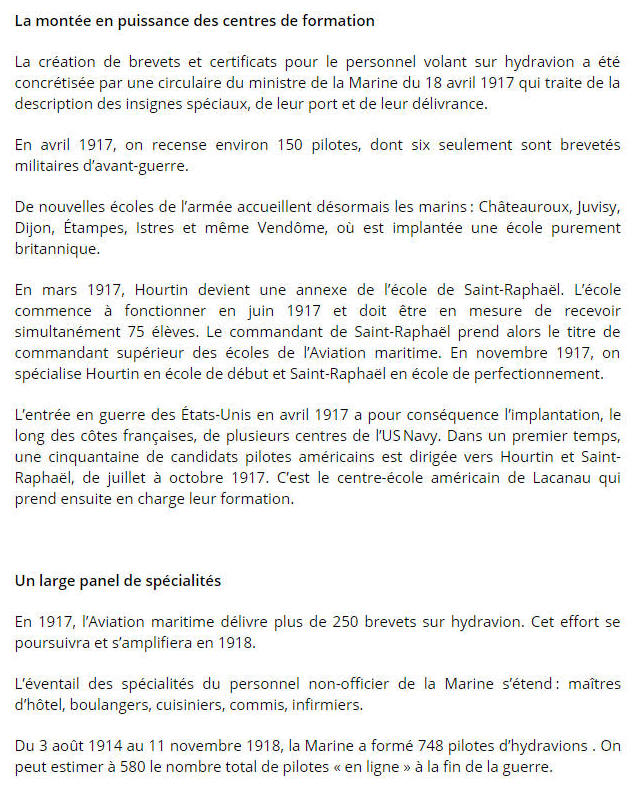 La montée en puissance des centres de formation

La création de brevets et certificats pour le personnel volant sur hydravion a été concrétisée par une circulaire du ministre de la Marine du 18 avril 1917 qui traite de la description des insignes spéciaux, de leur port et de leur délivrance.

En avril 1917, on recense environ 150 pilotes, dont six seulement sont brevetés militaires d'avant-guerre.

De nouvelles écoles de l'armée accueillent désormais les marins : Châteauroux, Juvisy, Dijon, Étampes, Istres et même Vendôme, où est implantée une école purement britannique.

En mars 1917, Hourtin devient une annexe de l'école de Saint-Raphaël. L'école commence à fonctionner en juin 1917 et doit être en mesure de recevoir simultanément 75 élèves. Le commandant de Saint-Raphaël prend alors le titre de commandant supérieur des écoles de l'Aviation maritime. En novembre 1917, on spécialise Hourtin en école de début et Saint-Raphaël en école de perfectionnement.

L'entrée en guerre des États-Unis en avril 1917 a pour conséquence l'implantation, le long des côtes françaises, de plusieurs centres de l'US Navy. Dans un premier temps, une cinquantaine de candidats pilotes américains est dirigée vers Hourtin et Saint-Raphaël, de juillet à octobre 1917. C'est le centre-école américain de Lacanau qui prend ensuite en charge leur formation.

Un large panel de spécialités

En 1917, l'Aviation maritime délivre plus de 250 brevets sur hydravion. Cet effort se poursuivra et s'amplifiera en 1918.

L'éventail des spécialités du personnel non-officier de la Marine s'étend : maîtres d'hôtel, boulangers, cuisiniers, commis, infirmiers.

Du 3 août 1914 au 11 novembre 1918, la Marine a formé 748 pilotes d'hydravions . On peut estimer à 580 le nombre total de pilotes « en ligne » à la fin de la guerre.